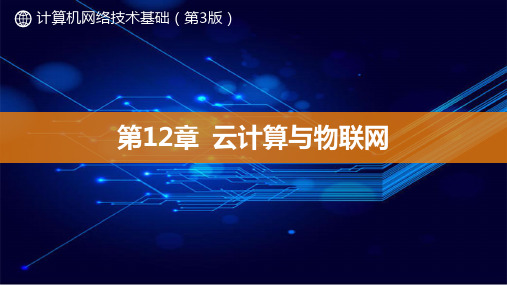 计算机网络技术基础（第3版）

第12章 云计算与物联网